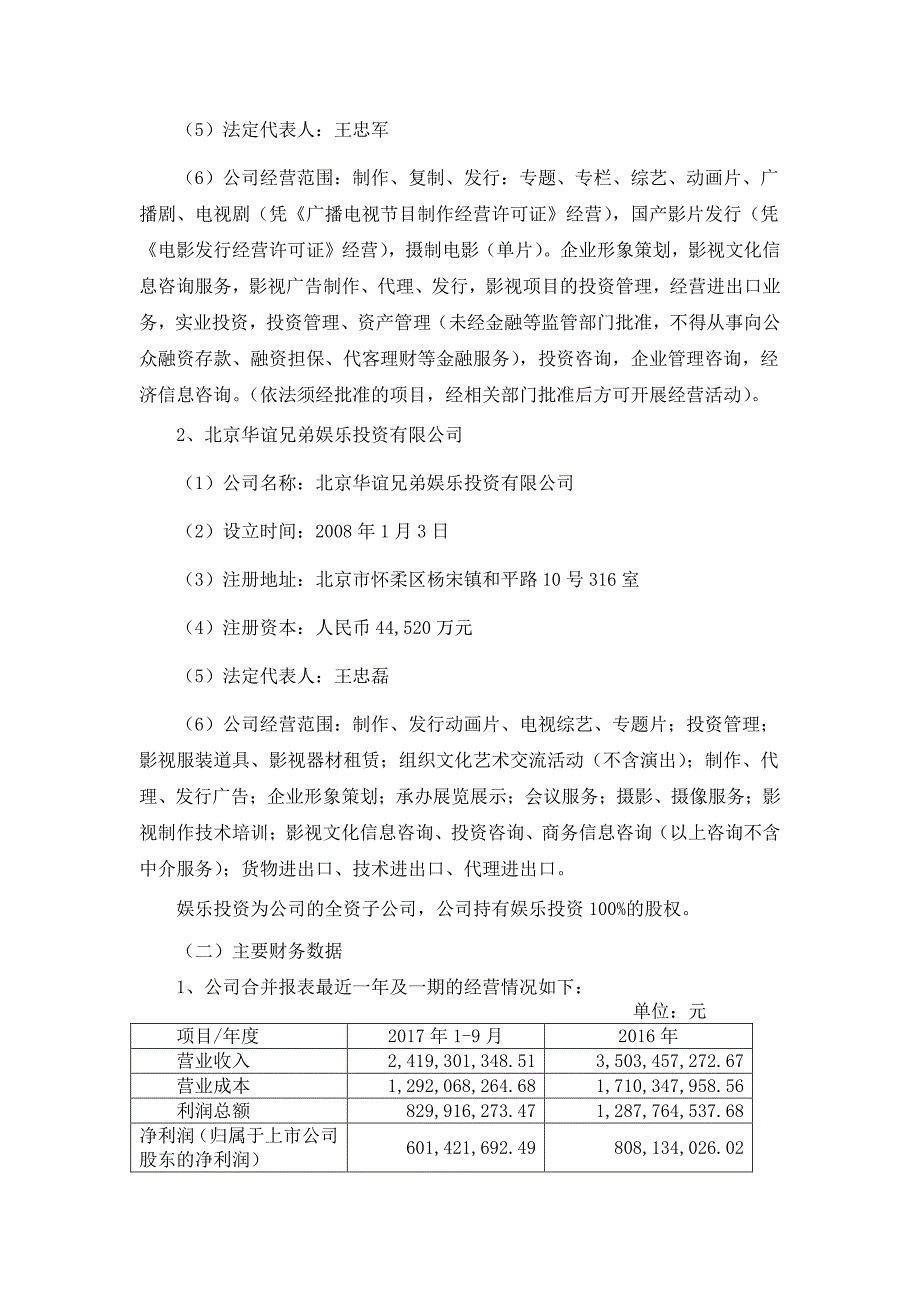 （5）法定代表人：王忠军

（6）公司经营范围：制作、复制、发行：专题、专栏、综艺、动画片、广播剧、电视剧（凭《广播电视节目制作经营许可证》经营），国产影片发行（凭《电影发行经营许可证》经营），摄制电影（单片）。企业形象策划，影视文化信息咨询服务，影视广告制作、代理、发行，影视项目的投资管理，经营进出口业务，实业投资，投资管理、资产管理（未经金融等监管部门批准，不得从事向公众融资存款、融资担保、代客理财等金融服务），投资咨询，企业管理咨询，经济信息咨询。(依法须经批准的项目，经相关部门批准后方可开展经营活动)。

2、北京华谊兄弟娱乐投资有限公司

（1）公司名称：北京华谊兄弟娱乐投资有限公司

（2）设立时间：2008 年 1 月 3 日

（3）注册地址：北京市怀柔区杨宋镇和平路 10 号 316 室

（4）注册资本：人民币 44,520 万元

（5）法定代表人：王忠磊

（6）公司经营范围：制作、发行动画片、电视综艺、专题片；投资管理；影视服装道具、影视器材租赁；组织文化艺术交流活动（不含演出）；制作、代理、发行广告；企业形象策划；承办展览展示；会议服务；摄影、摄像服务；影视制作技术培训；影视文化信息咨询、投资咨询、商务信息咨询（以上咨询不含中介服务）；货物进出口、技术进出口、代理进出口。

娱乐投资为公司的全资子公司，公司持有娱乐投资 100%的股权。

（二）主要财务数据

1、公司合并报表最近一年及一期的经营情况如下：

单位：元

| 项目/年度 | 2017 年 1-9 月 | 2016 年 |
|---|---|---|
| 营业收入 | 2,419,301,348.51 | 3,503,457,272.67 |
| 营业成本 | 1,292,068,264.68 | 1,710,347,958.56 |
| 利润总额 | 829,916,273.47 | 1,287,764,537.68 |
| 净利润（归属于上市公司股东的净利润） | 601,421,692.49 | 808,134,026.02 |